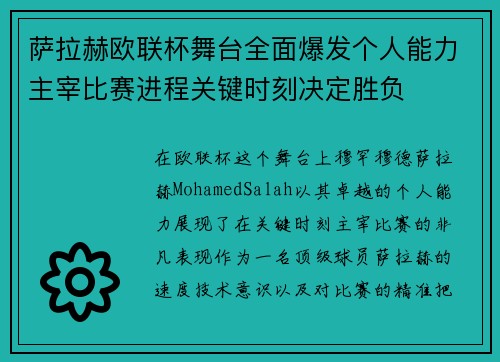 萨拉赫欧联杯舞台全面爆发个人能力主宰比赛进程关键时刻决定胜负

在欧联杯这个舞台上穆罕穆德萨拉赫MohamedSalah以其卓越的个人能力展现了在关键时刻主宰比赛的非凡表现作为一名顶级球员萨拉赫的速度技术意识以及对比赛的精准把